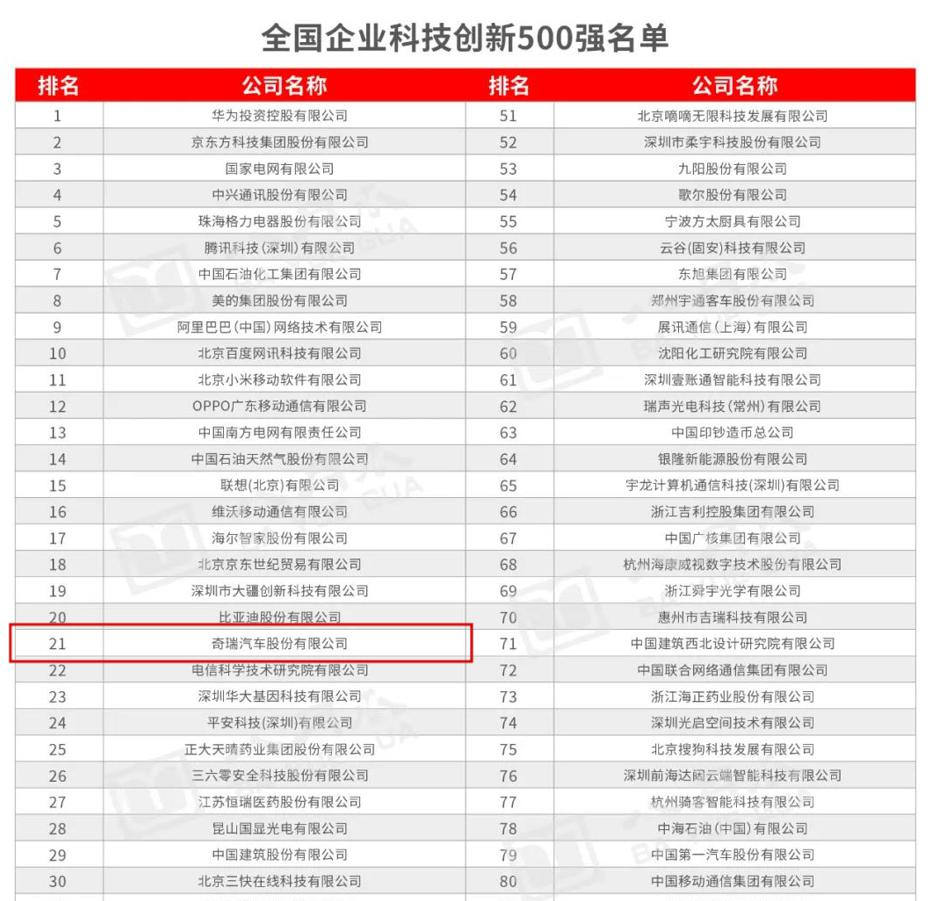 全国企业科技创新500强名单

| 排名 | 公司名称 | 排名 | 公司名称 |
|---|---|---|---|
| 1 | 华为投资控股有限公司 | 51 | 北京嘀嘀无限科技发展有限公司 |
| 2 | 京东方科技集团股份有限公司 | 52 | 深圳市柔宇科技股份有限公司 |
| 3 | 国家电网有限公司 | 53 | 九阳股份有限公司 |
| 4 | 中兴通讯股份有限公司 | 54 | 歌尔股份有限公司 |
| 5 | 珠海格力电器股份有限公司 | 55 | 宁波方太厨具有限公司 |
| 6 | 腾讯科技(深圳)有限公司 | 56 | 云谷(固安)科技有限公司 |
| 7 | 中国石油化工集团有限公司 | 57 | 东旭集团有限公司 |
| 8 | 美的集团股份有限公司 | 58 | 郑州宇通客车股份有限公司 |
| 9 | 阿里巴巴(中国)网络技术有限公司 | 59 | 展讯通信(上海)有限公司 |
| 10 | 北京百度网讯科技有限公司 | 60 | 沈阳化工研究院有限公司 |
| 11 | 北京小米移动软件有限公司 | 61 | 深圳壹账通智能科技有限公司 |
| 12 | OPPO广东移动通信有限公司 | 62 | 瑞声光电科技(常州)有限公司 |
| 13 | 中国南方电网有限责任公司 | 63 | 中国印钞造币总公司 |
| 14 | 中国石油天然气股份有限公司 | 64 | 银隆新能源股份有限公司 |
| 15 | 联想(北京)有限公司 | 65 | 宇龙计算机通信科技(深圳)有限公司 |
| 16 | 维沃移动通信有限公司 | 66 | 浙江吉利控股集团有限公司 |
| 17 | 海尔智家股份有限公司 | 67 | 中国广核集团有限公司 |
| 18 | 北京京东世纪贸易有限公司 | 68 | 杭州海康威视数字技术股份有限公司 |
| 19 | 深圳市大疆创新科技有限公司 | 69 | 浙江舜宇光学有限公司 |
| 20 | 比亚迪股份有限公司 | 70 | 惠州市吉瑞科技有限公司 |
| 21 | 奇瑞汽车股份有限公司 | 71 | 中国建筑西北设计研究院有限公司 |
| 22 | 电信科学技术研究院有限公司 | 72 | 中国联合网络通信集团有限公司 |
| 23 | 深圳华大基因科技有限公司 | 73 | 浙江海正药业股份有限公司 |
| 24 | 平安科技(深圳)有限公司 | 74 | 深圳光启空间技术有限公司 |
| 25 | 正大天晴药业集团股份有限公司 | 75 | 北京搜狗科技发展有限公司 |
| 26 | 三六零安全科技股份有限公司 | 76 | 深圳前海达闼云端智能科技有限公司 |
| 27 | 江苏恒瑞医药股份有限公司 | 77 | 杭州骑客智能科技有限公司 |
| 28 | 昆山国显光电有限公司 | 78 | 中海石油(中国)有限公司 |
| 29 | 中国建筑股份有限公司 | 79 | 中国第一汽车股份有限公司 |
| 30 | 北京三快在线科技有限公司 | 80 | 中国移动通信集团有限公司 |